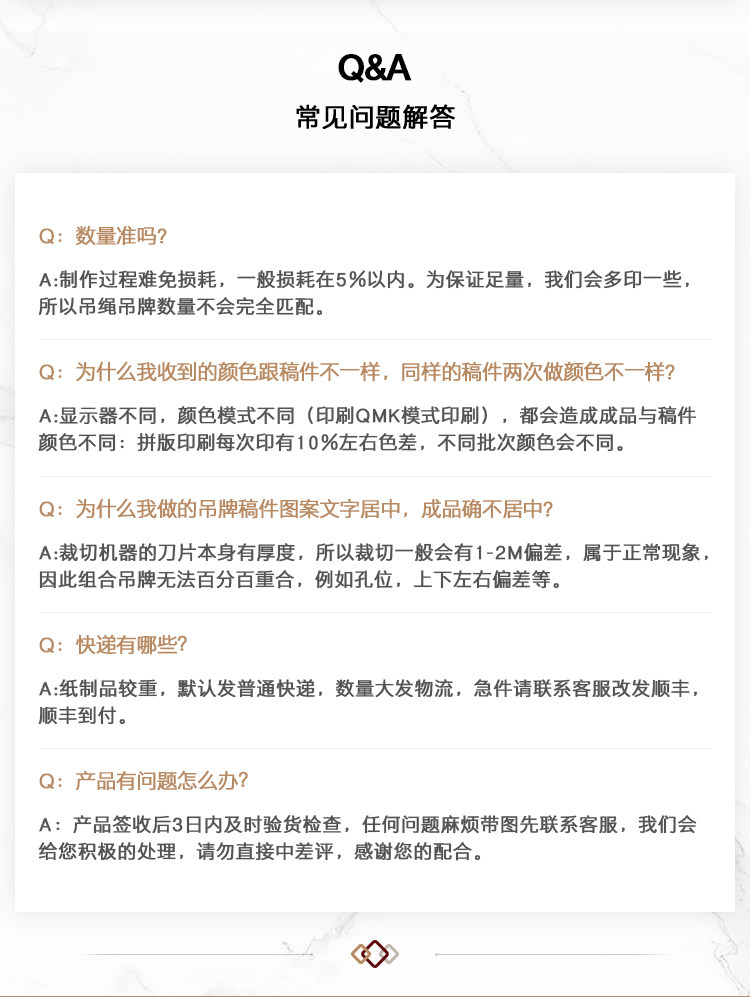 Q&A
常见问题解答

Q：数量准吗？

A:制作过程难免损耗，一般损耗在5%以内。为保证足量，我们会多印一些，所以吊绳吊牌数量不会完全匹配。

Q：为什么我收到的颜色跟稿件不一样，同样的稿件两次做颜色不一样？

A:显示器不同，颜色模式不同（印刷QMK模式印刷），都会造成成品与稿件颜色不同：拼版印刷每次印有10%左右色差，不同批次颜色会不同。

Q：为什么我做的吊牌稿件图案文字居中，成品确不居中？

A:裁切机器的刀片本身有厚度，所以裁切一般会有1-2M偏差，属于正常现象，因此组合吊牌无法百分百重合，例如孔位，上下左右偏差等。

Q：快递有哪些？

A:纸制品较重，默认发普通快递，数量大发物流，急件请联系客服改发顺丰，顺丰到付。

Q：产品有问题怎么办？

A：产品签收后3日内及时验货检查，任何问题麻烦带图先联系客服，我们会给您积极的处理，请勿直接中差评，感谢您的配合。